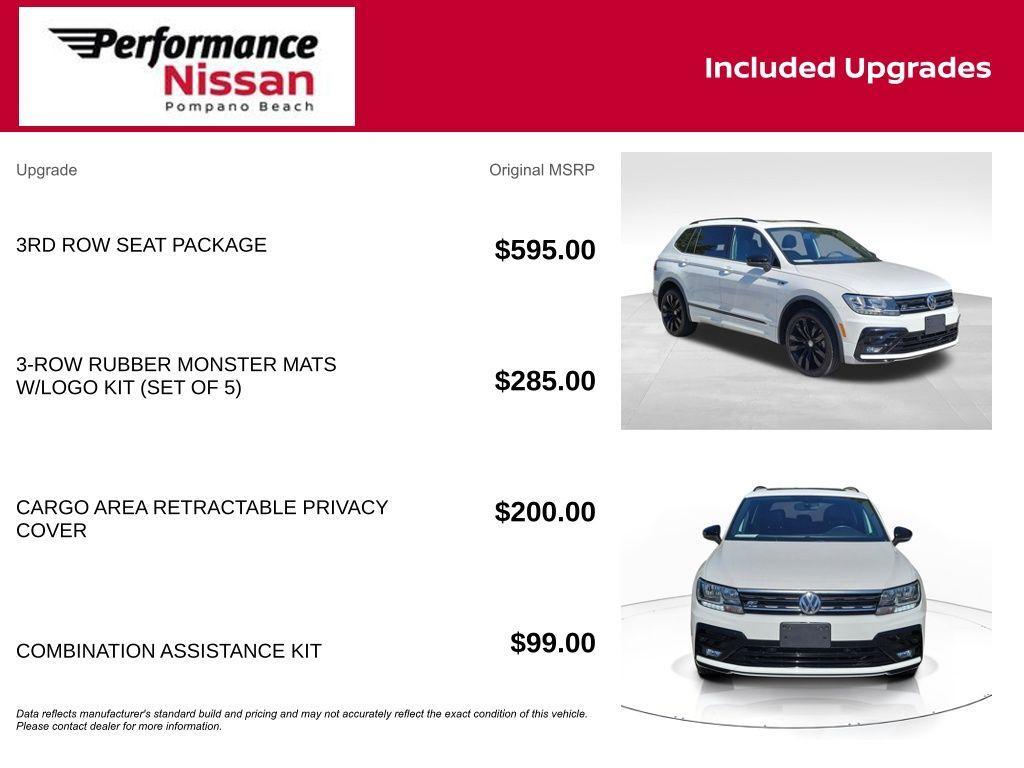 Performance Nissan Pompano Beach

Included Upgrades

| Upgrade | Original MSRP |
|---|---|
| 3RD ROW SEAT PACKAGE | $595.00 |
| 3-ROW RUBBER MONSTER MATS W/LOGO KIT (SET OF 5) | $285.00 |
| CARGO AREA RETRACTABLE PRIVACY COVER | $200.00 |
| COMBINATION ASSISTANCE KIT | $99.00 |

Data reflects manufacturer's standard build and pricing and may not accurately reflect the exact condition of this vehicle. Please contact dealer for more information.